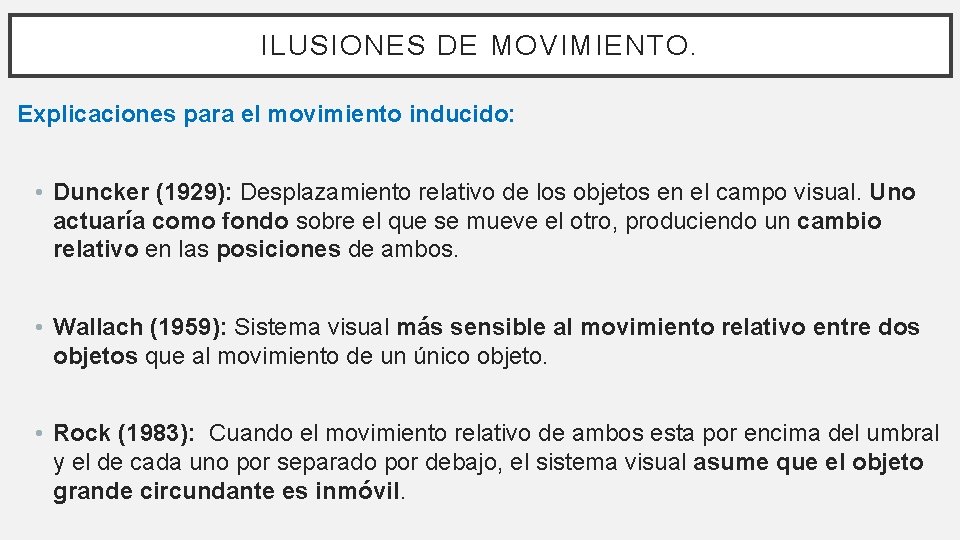 ILUSIONES DE MOVIMIENTO.

Explicaciones para el movimiento inducido:

• Duncker (1929): Desplazamiento relativo de los objetos en el campo visual. Uno actuaría como fondo sobre el que se mueve el otro, produciendo un cambio relativo en las posiciones de ambos.

• Wallach (1959): Sistema visual más sensible al movimiento relativo entre dos objetos que al movimiento de un único objeto.

• Rock (1983): Cuando el movimiento relativo de ambos esta por encima del umbral y el de cada uno por separado por debajo, el sistema visual asume que el objeto grande circundante es inmóvil.